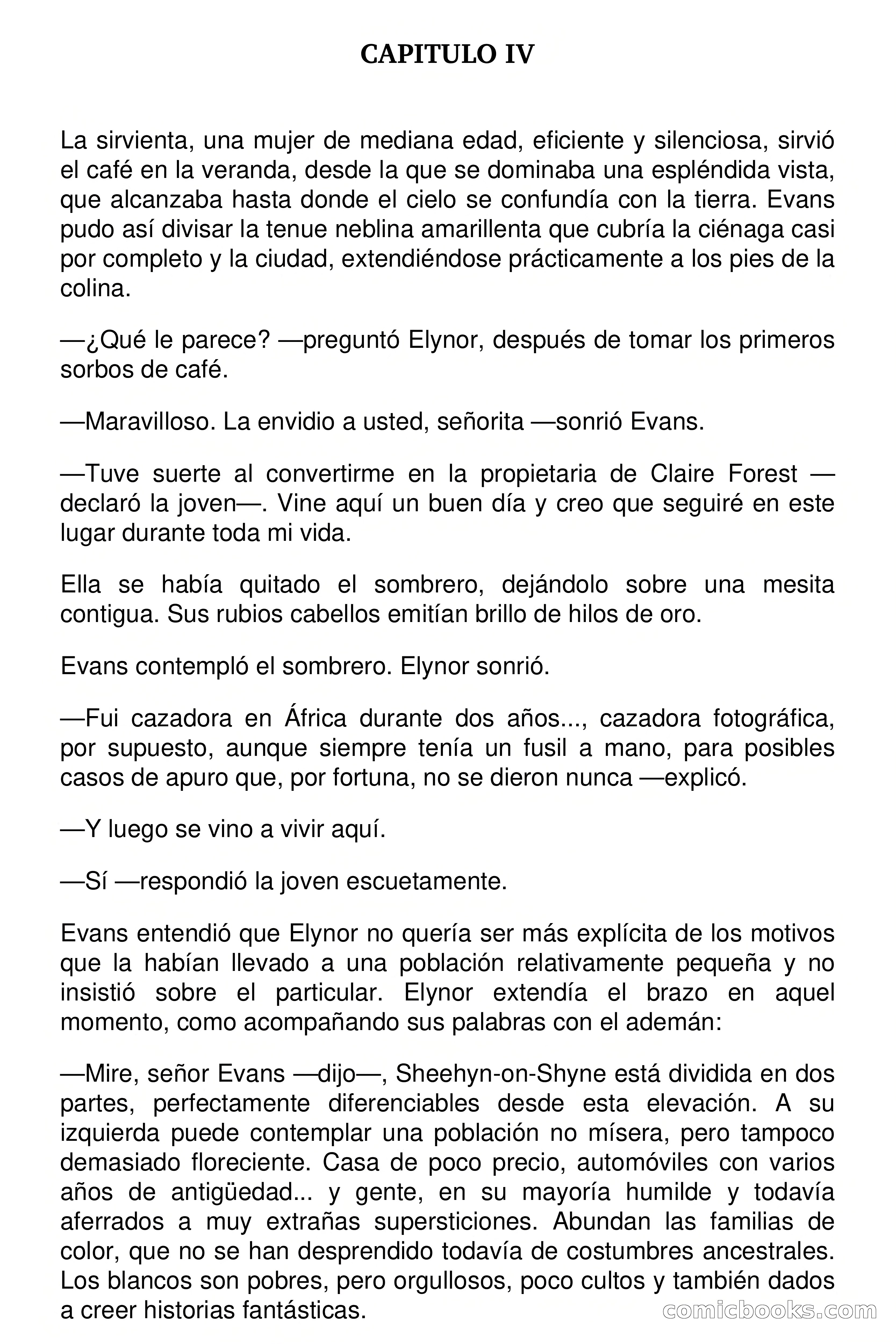 CAPITULO IV

La sirvienta, una mujer de mediana edad, eficiente y silenciosa, sirvió el café en la veranda, desde la que se dominaba una espléndida vista, que alcanzaba hasta donde el cielo se confundía con la tierra. Evans pudo así divisar la tenue neblina amarillenta que cubría la ciénaga casi por completo y la ciudad, extendiéndose prácticamente a los pies de la colina.

—¿Qué le parece? —preguntó Elynor, después de tomar los primeros sorbos de café.

—Maravilloso. La envidio a usted, señorita —sonrió Evans.

—Tuve suerte al convertirme en la propietaria de Claire Forest —declaró la joven—. Vine aquí un buen día y creo que seguiré en este lugar durante toda mi vida.

Ella se había quitado el sombrero, dejándolo sobre una mesita contigua. Sus rubios cabellos emitían brillo de hilos de oro.

Evans contempló el sombrero. Elynor sonrió.

—Fui cazadora en África durante dos años..., cazadora fotográfica, por supuesto, aunque siempre tenía un fusil a mano, para posibles casos de apuro que, por fortuna, no se dieron nunca —explicó.

—Y luego se vino a vivir aquí.

—Sí —respondió la joven escuetamente.

Evans entendió que Elynor no quería ser más explícita de los motivos que la habían llevado a una población relativamente pequeña y no insistió sobre el particular. Elynor extendía el brazo en aquel momento, como acompañando sus palabras con el ademán:

—Mire, señor Evans —dijo—, Sheehyn-on-Shyne está dividida en dos partes, perfectamente diferenciables desde esta elevación. A su izquierda puede contemplar una población no mísera, pero tampoco demasiado floreciente. Casa de poco precio, automóviles con varios años de antigüedad... y gente, en su mayoría humilde y todavía aferrados a muy extrañas supersticiones. Abundan las familias de color, que no se han desprendido todavía de costumbres ancestrales. Los blancos son pobres, pero orgullosos, poco cultos y también dados a creer historias fantásticas.

comicbooks.com